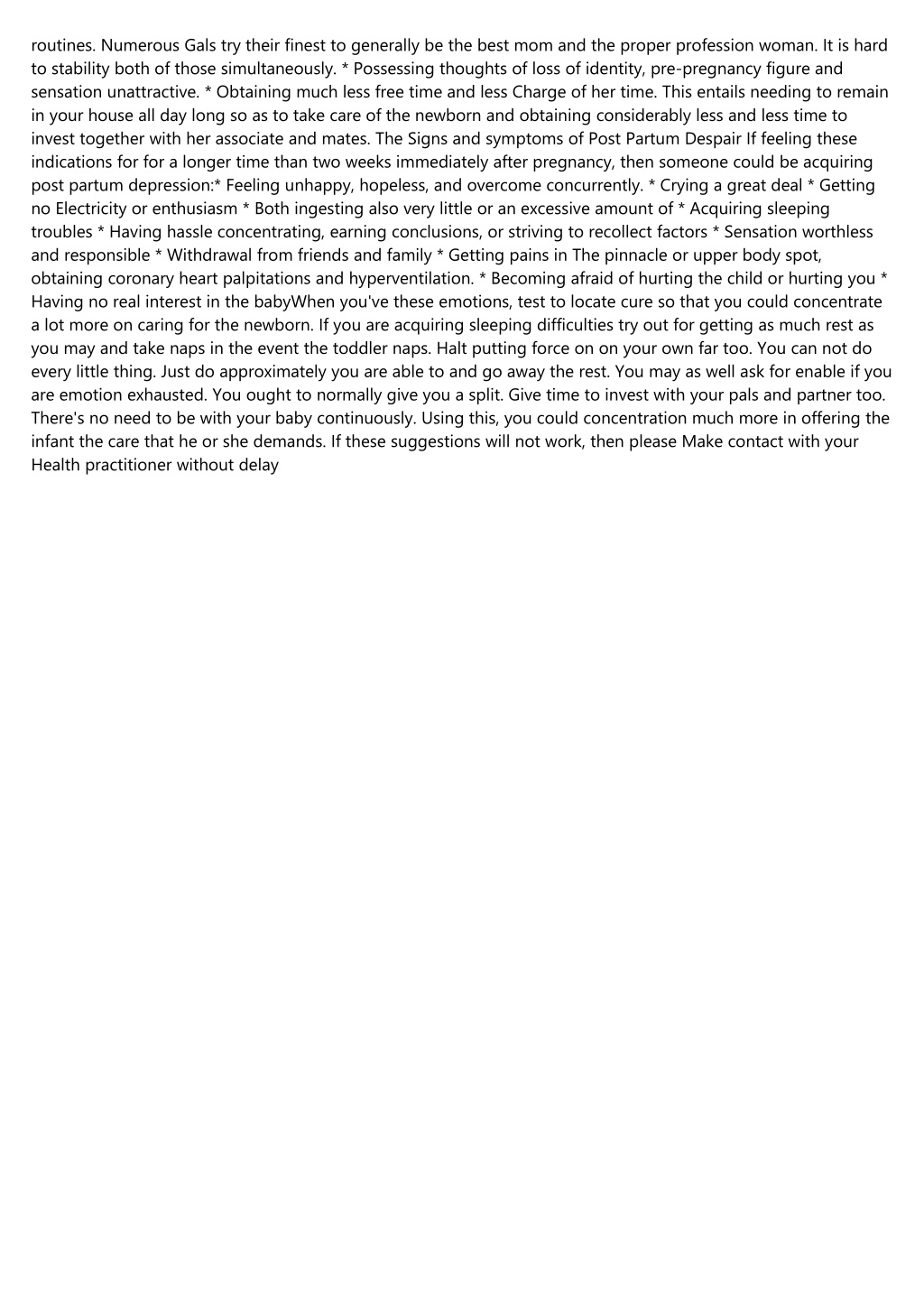 routines. Numerous Gals try their finest to generally be the best mom and the proper profession woman. It is hard to stability both of those simultaneously. * Possessing thoughts of loss of identity, pre-pregnancy figure and sensation unattractive. * Obtaining much less free time and less Charge of her time. This entails needing to remain in your house all day long so as to take care of the newborn and obtaining considerably less and less time to invest together with her associate and mates. The Signs and symptoms of Post Partum Despair If feeling these indications for for a longer time than two weeks immediately after pregnancy, then someone could be acquiring post partum depression:* Feeling unhappy, hopeless, and overcome concurrently. * Crying a great deal * Getting no Electricity or enthusiasm * Both ingesting also very little or an excessive amount of * Acquiring sleeping troubles * Having hassle concentrating, earning conclusions, or striving to recollect factors * Sensation worthless and responsible * Withdrawal from friends and family * Getting pains in The pinnacle or upper body spot, obtaining coronary heart palpitations and hyperventilation. * Becoming afraid of hurting the child or hurting you * Having no real interest in the babyWhen you've these emotions, test to locate cure so that you could concentrate a lot more on caring for the newborn. If you are acquiring sleeping difficulties try out for getting as much rest as you may and take naps in the event the toddler naps. Halt putting force on on your own far too. You can not do every little thing. Just do approximately you are able to and go away the rest. You may as well ask for enable if you are emotion exhausted. You ought to normally give you a split. Give time to invest with your pals and partner too. There's no need to be with your baby continuously. Using this, you could concentration much more in offering the infant the care that he or she demands. If these suggestions will not work, then please Make contact with your Health practitioner without delay